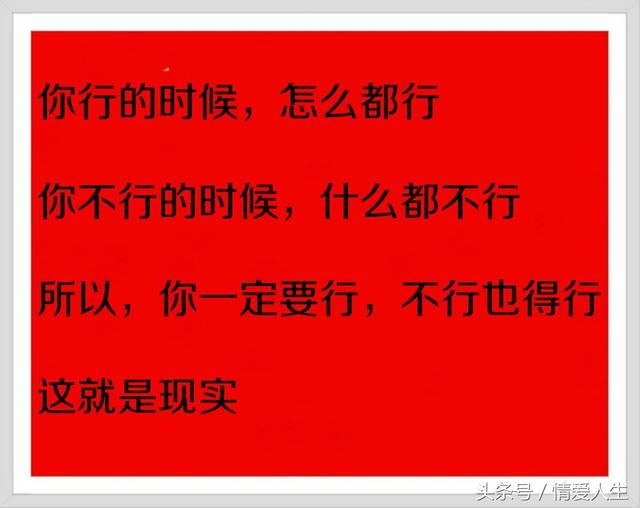 你行的时候，怎么都行

你不行的时候，什么都不行

所以，你一定要行，不行也得行

这就是现实

头条号 / 情爱人生